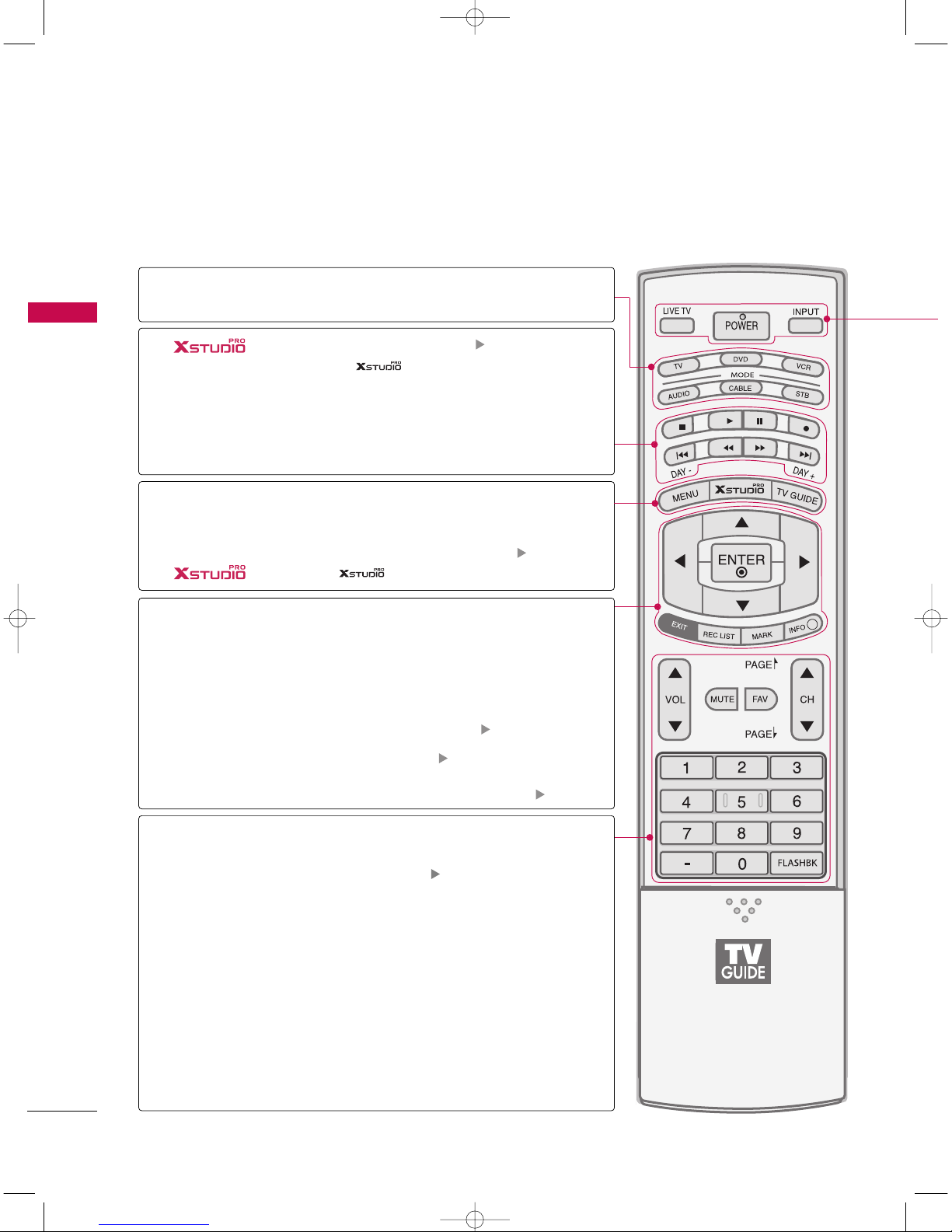 XSTUDIO PRO

XSTUDIO PRO

XSTUDIO PRO

XSTUDIO PRO

LIVE TV
POWER
INPUT
TV
DVD
VCR
MODE
AUDIO
CABLE
STB
DAY -
DAY +
MENU
XSTUDIO PRO
TV GUIDE
ENTER
EXIT
REC LIST
MARK
INFO
PAGE
VOL
MUTE
FAV
CH
PAGE
1
2
3
4
5
6
7
8
9
-
0
FLASHBK
TV GUIDE